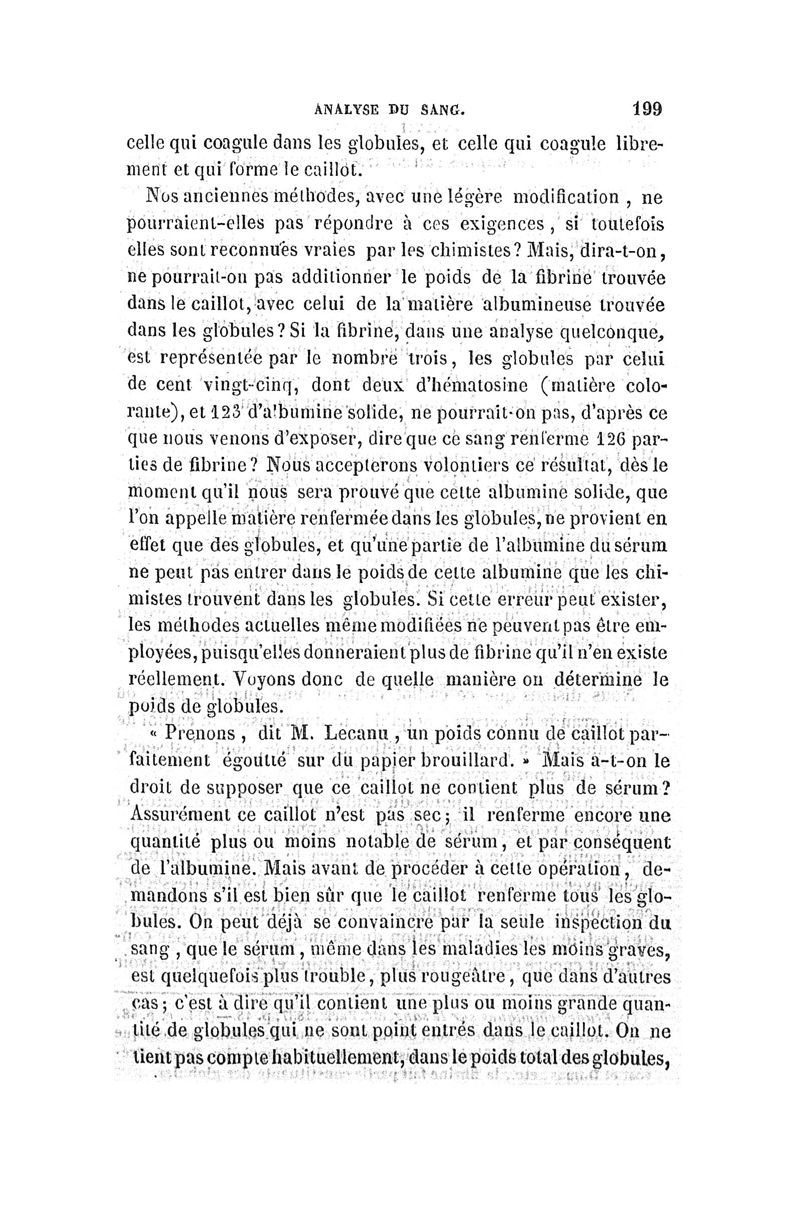 ANALYSE DU SANG. 199

celle qui coagule dans les globules, et celle qui coagule librement et qui forme le caillot.

Nos anciennes méthodes, avec une légère modification, ne pourraient-elles pas répondre à ces exigences, si toutefois elles sont reconnues vraies par les chimistes? Mais, dira-t-on, ne pourrait-on pas additionner le poids de la fibrine trouvée dans le caillot, avec celui de la matière albumineuse trouvée dans les globules? Si la fibrine, dans une analyse quelconque, est représentée par le nombre trois, les globules par celui de cent vingt-cinq, dont deux d'hématosine (matière colorante), et 123 d'albumine solide, ne pourrait-on pas, d'après ce que nous venons d'exposer, dire que ce sang renferme 126 parties de fibrine? Nous accepterons volontiers ce résultat, dès le moment qu'il nous sera prouvé que cette albumine solide, que l'on appelle matière renfermée dans les globules, ne provient en effet que des globules, et qu'une partie de l'albumine du sérum ne peut pas entrer dans le poids de cette albumine que les chimistes trouvent dans les globules. Si cette erreur peut exister, les méthodes actuelles même modifiées ne peuvent pas être employées, puisqu'elles donneraient plus de fibrine qu'il n'en existe réellement. Voyons donc de quelle manière on détermine le poids de globules.

« Prenons, dit M. Lecanu, un poids connu de caillot parfaitement égoutté sur du papier brouillard. » Mais a-t-on le droit de supposer que ce caillot ne contient plus de sérum? Assurément ce caillot n'est pas sec; il renferme encore une quantité plus ou moins notable de sérum, et par conséquent de l'albumine. Mais avant de procéder à cette opération, demandons s'il est bien sûr que le caillot renferme tous les globules. On peut déjà se convaincre par la seule inspection du sang, que le sérum, même dans les maladies les moins graves, est quelquefois plus trouble, plus rougeâtre, que dans d'autres cas; c'est à dire qu'il contient une plus ou moins grande quantité de globules qui ne sont point entrés dans le caillot. On ne tient pas compte habituellement, dans le poids total des globules,